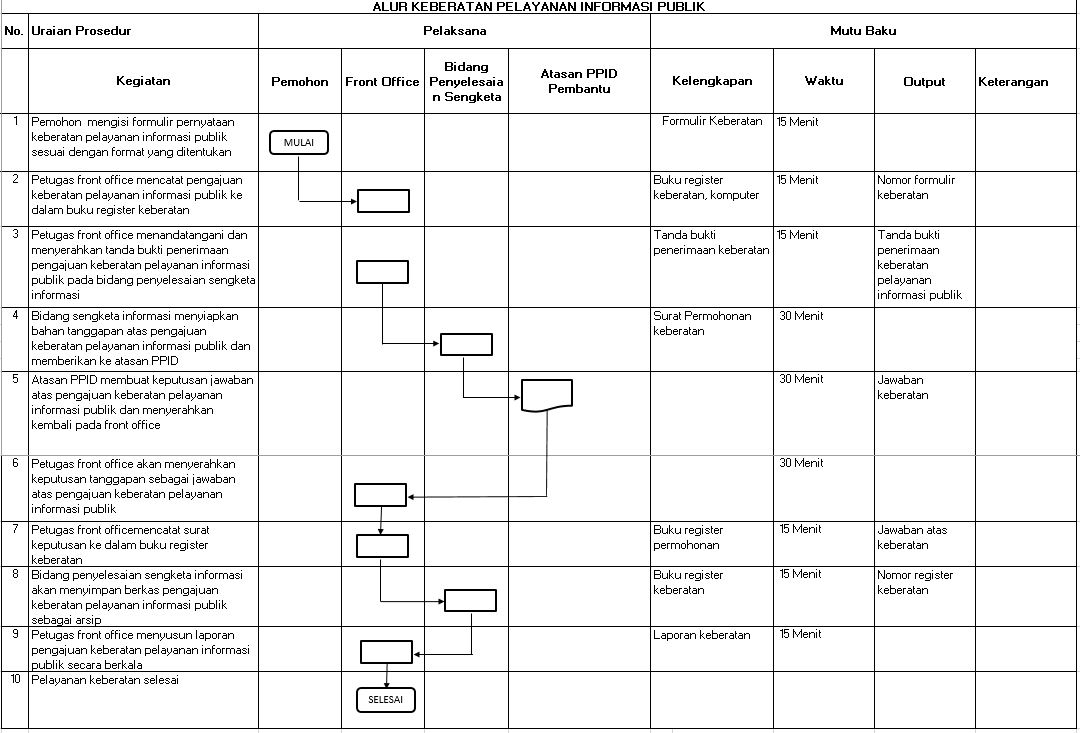 ALUR KEBERATAN PELAYANAN INFORMASI PUBLIK

| No. | Uraian Prosedur | Pelaksana | | | | Mutu Baku | | | |
|---|---|---|---|---|---|---|---|---|---|
| | Kegiatan | Pemohon | Front Office | Bidang Penyelesaian Sengketa | Atasan PPID Pembantu | Kelengkapan | Waktu | Output | Keterangan |
| 1 | Pemohon mengisi formulir pernyataan keberatan pelayanan informasi publik sesuai dengan format yang ditentukan | MULAI | | | | Formulir Keberatan | 15 Menit | | |
| 2 | Petugas front office mencatat pengajuan keberatan pelayanan informasi publik ke dalam buku register keberatan | | | | | Buku register keberatan, komputer | 15 Menit | Nomor formulir keberatan | |
| 3 | Petugas front office menandatangani dan menyerahkan tanda bukti penerimaan pengajuan keberatan pelayanan informasi publik pada bidang penyelesaian sengketa informasi | | | | | Tanda bukti penerimaan keberatan | 15 Menit | Tanda bukti penerimaan keberatan pelayanan informasi publik | |
| 4 | Bidang sengketa informasi menyiapkan bahan tanggapan atas pengajuan keberatan pelayanan informasi publik dan memberikan ke atasan PPID | | | | | Surat Permohonan keberatan | 30 Menit | | |
| 5 | Atasan PPID membuat keputusan jawaban atas pengajuan keberatan pelayanan informasi publik dan menyerahkan kembali pada front office | | | | | | 30 Menit | Jawaban keberatan | |
| 6 | Petugas front office akan menyerahkan keputusan tanggapan sebagai jawaban atas pengajuan keberatan pelayanan informasi publik | | | | | | 30 Menit | | |
| 7 | Petugas front officemencatat surat keputusan ke dalam buku register keberatan | | | | | Buku register permohonan | 15 Menit | Jawaban atas keberatan | |
| 8 | Bidang penyelesaian sengketa informasi akan menyimpan berkas pengajuan keberatan pelayanan informasi publik sebagai arsip | | | | | Buku register keberatan | 15 Menit | Nomor register keberatan | |
| 9 | Petugas front office menyusun laporan pengajuan keberatan pelayanan informasi publik secara berkala | | | | | Laporan keberatan | 15 Menit | | |
| 10 | Pelayanan keberatan selesai | | SELESAI | | | | | | |